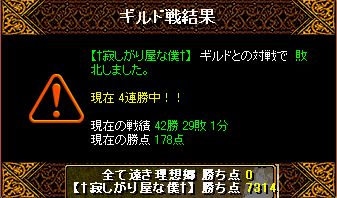 ギルド戦結果

【†寂しがり屋な僕†】 ギルドとの対戦で 敗北しました。

現在 4連勝中！！

現在の戦績 42勝 29敗 1分
現在の勝点 178点

全て遠き理想郷 勝ち点 0
【†寂しがり屋な僕†】 勝ち点 7314